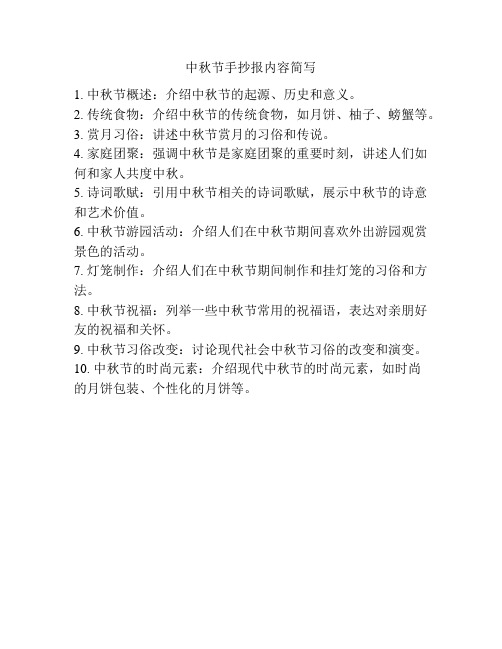 中秋节手抄报内容简写

1. 中秋节概述：介绍中秋节的起源、历史和意义。

2. 传统食物：介绍中秋节的传统食物，如月饼、柚子、螃蟹等。

3. 赏月习俗：讲述中秋节赏月的习俗和传说。

4. 家庭团聚：强调中秋节是家庭团聚的重要时刻，讲述人们如何和家人共度中秋。

5. 诗词歌赋：引用中秋节相关的诗词歌赋，展示中秋节的诗意和艺术价值。

6. 中秋节游园活动：介绍人们在中秋节期间喜欢外出游园观赏景色的活动。

7. 灯笼制作：介绍人们在中秋节期间制作和挂灯笼的习俗和方法。

8. 中秋节祝福：列举一些中秋节常用的祝福语，表达对亲朋好友的祝福和关怀。

9. 中秋节习俗改变：讨论现代社会中秋节习俗的改变和演变。

10. 中秋节的时尚元素：介绍现代中秋节的时尚元素，如时尚的月饼包装、个性化的月饼等。